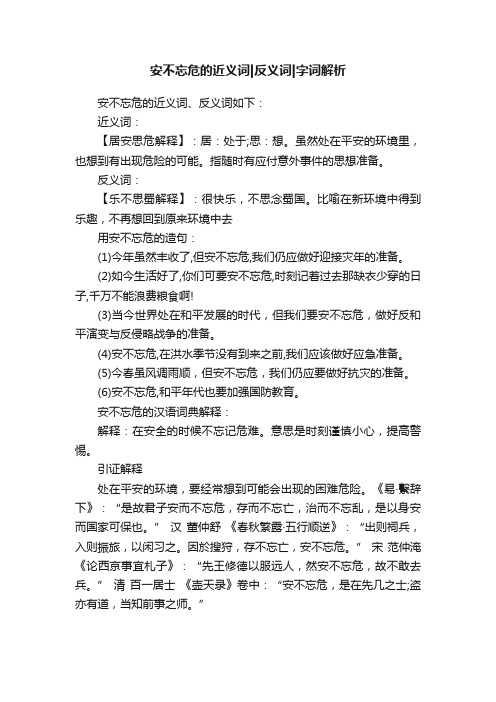 安不忘危的近义词|反义词|字词解析

安不忘危的近义词、反义词如下：

近义词：

【居安思危解释】：居：处于;思：想。虽然处在平安的环境里，也想到有出现危险的可能。指随时有应付意外事件的思想准备。

反义词：

【乐不思蜀解释】：很快乐，不思念蜀国。比喻在新环境中得到乐趣，不再想回到原来环境中去

用安不忘危的造句：

(1)今年虽然丰收了,但安不忘危,我们仍应做好迎接灾年的准备。

(2)如今生活好了,你们可要安不忘危,时刻记着过去那缺衣少穿的日子,千万不能浪费粮食啊!

(3)当今世界处在和平发展的时代，但我们要安不忘危，做好反和平演变与反侵略战争的准备。

(4)安不忘危,在洪水季节没有到来之前,我们应该做好应急准备。

(5)今春虽风调雨顺，但安不忘危，我们仍应要做好抗灾的准备。

(6)安不忘危,和平年代也要加强国防教育。

安不忘危的汉语词典解释：

解释：在安全的时候不忘记危难。意思是时刻谨慎小心，提高警惕。

引证解释

处在平安的环境，要经常想到可能会出现的困难危险。《易·繫辞下》：“是故君子安而不忘危，存而不忘亡，治而不忘乱，是以身安而国家可保也。” 汉 董仲舒 《春秋繁露·五行顺逆》：“出则祠兵，入则振旅，以闲习之。因於搜狩，存不忘亡，安不忘危。” 宋 范仲淹 《论西京事宜札子》：“先王修德以服远人，然安不忘危，故不敢去兵。” 清 百一居士 《壶天录》卷中：“安不忘危，是在先几之士;盗亦有道，当知前事之师。”